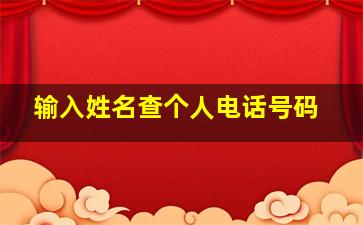 输入姓名查个人电话号码